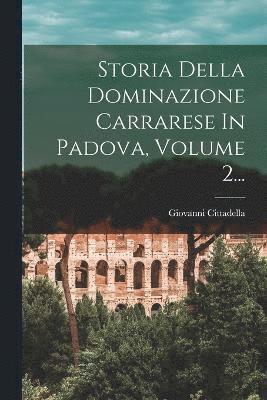 Storia Della Dominazione Carrarese In Padova, Volume 2...

Giovanni Cittadella